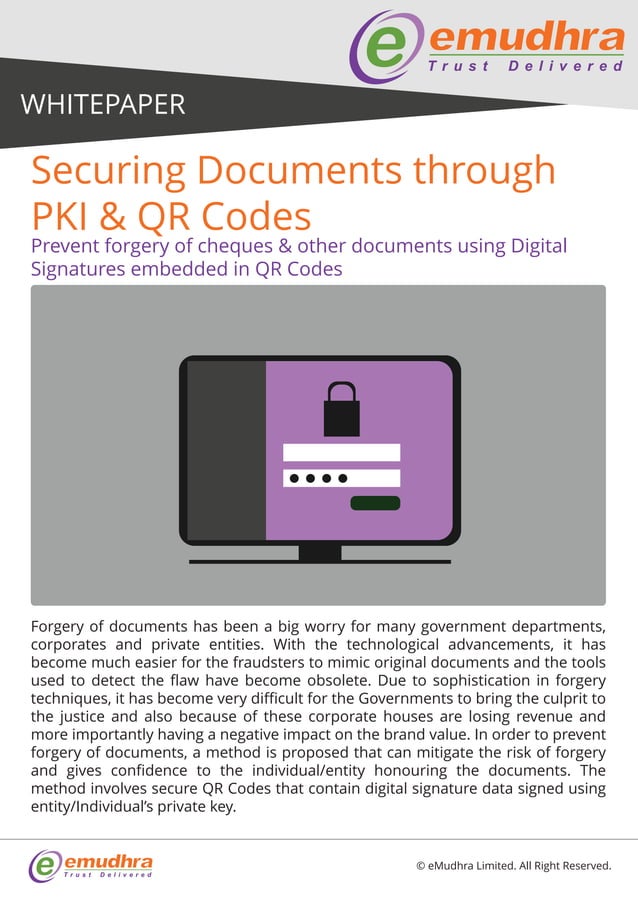 emudhra
Trust Delivered

WHITEPAPER

Securing Documents through PKI & QR Codes

Prevent forgery of cheques & other documents using Digital Signatures embedded in QR Codes

Forgery of documents has been a big worry for many government departments, corporates and private entities. With the technological advancements, it has become much easier for the fraudsters to mimic original documents and the tools used to detect the flaw have become obsolete. Due to sophistication in forgery techniques, it has become very difficult for the Governments to bring the culprit to the justice and also because of these corporate houses are losing revenue and more importantly having a negative impact on the brand value. In order to prevent forgery of documents, a method is proposed that can mitigate the risk of forgery and gives confidence to the individual/entity honouring the documents. The method involves secure QR Codes that contain digital signature data signed using entity/Individual's private key.

emudhra
Trust Delivered

© eMudhra Limited. All Right Reserved.